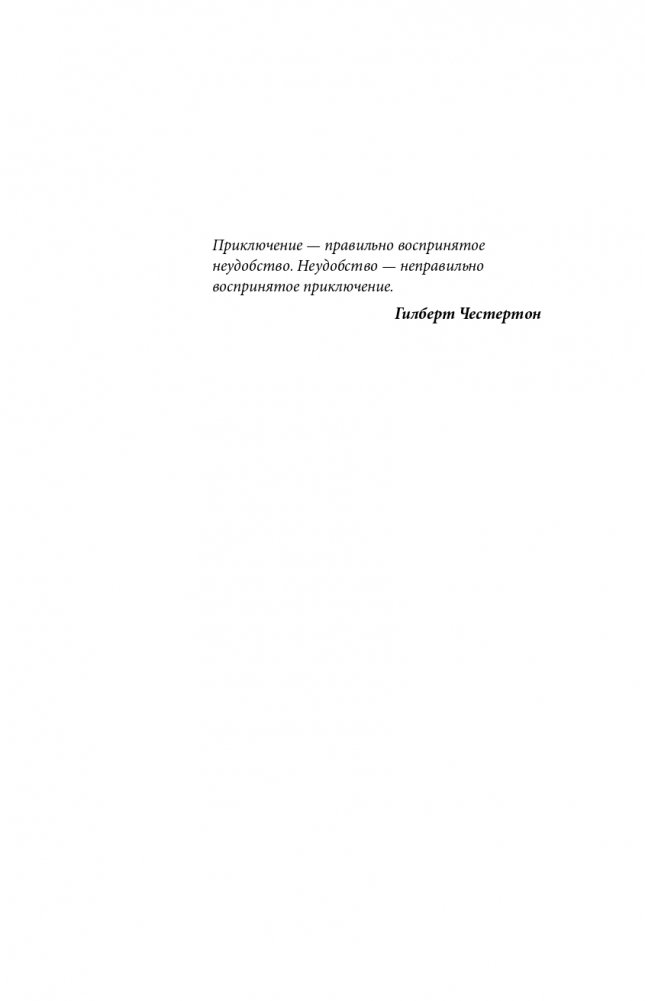 Приключение — правильно воспринятое неудобство. Неудобство — неправильно воспринятое приключение.

Гилберт Честертон